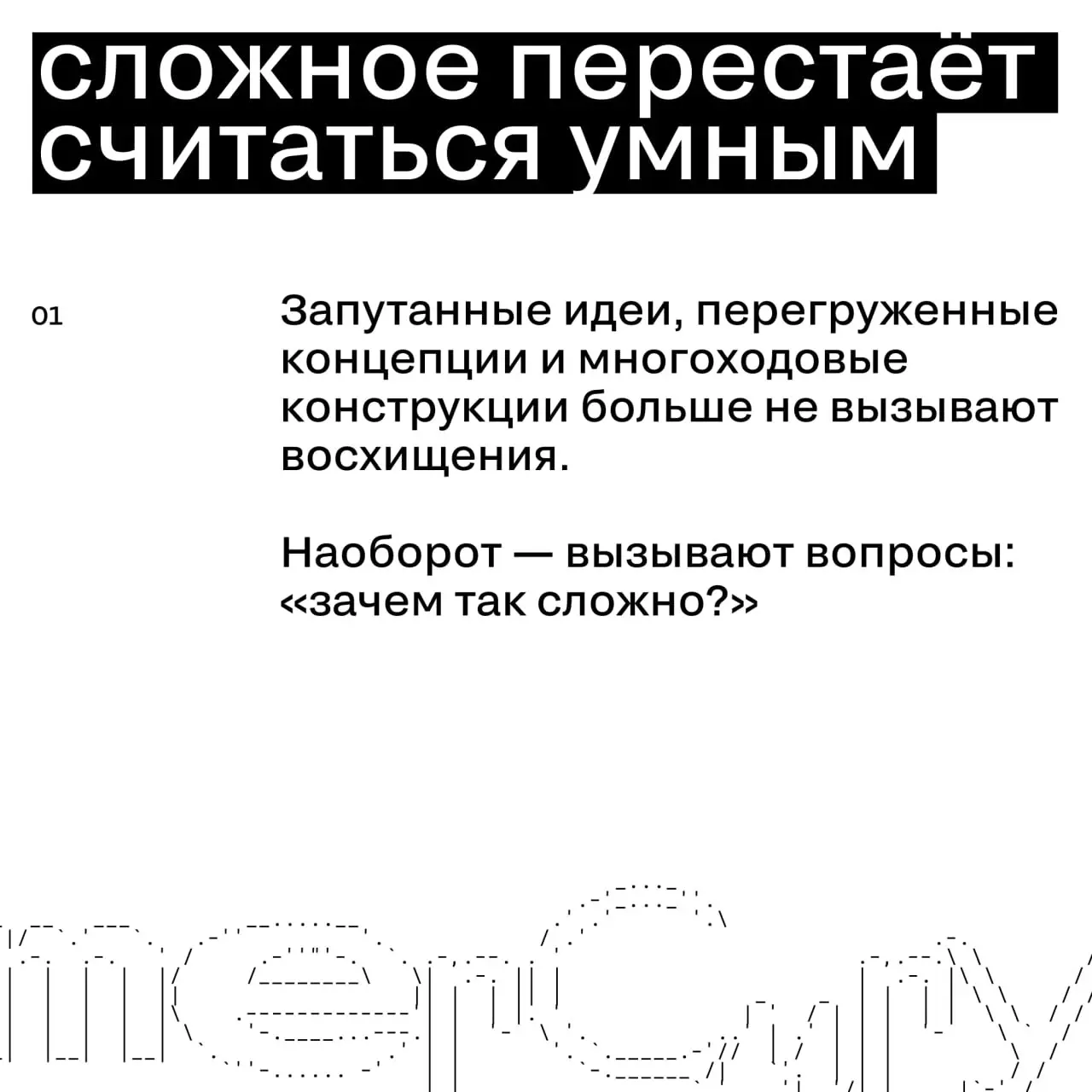 сложное перестаёт считаться умным

01

Запутанные идеи, перегруженные концепции и многоходовые конструкции больше не вызывают восхищения.

Наоборот — вызывают вопросы: «зачем так сложно?»

mercury